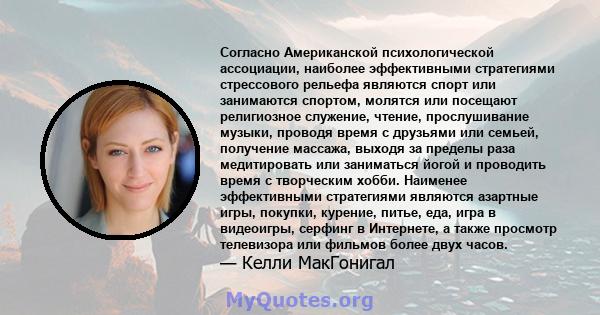 Согласно Американской психологической ассоциации, наиболее эффективными стратегиями стрессового рельефа являются спорт или занимаются спортом, молятся или посещают религиозное служение, чтение, прослушивание музыки, проводя время с друзьями или семьей, получение массажа, выходя за пределы раза медитировать или заниматься йогой и проводить время с творческим хобби. Наименее эффективными стратегиями являются азартные игры, покупки, курение, питье, еда, игра в видеоигры, серфинг в Интернете, а также просмотр телевизора или фильмов более двух часов.

— Келли МакГонигал

MyQuotes.org